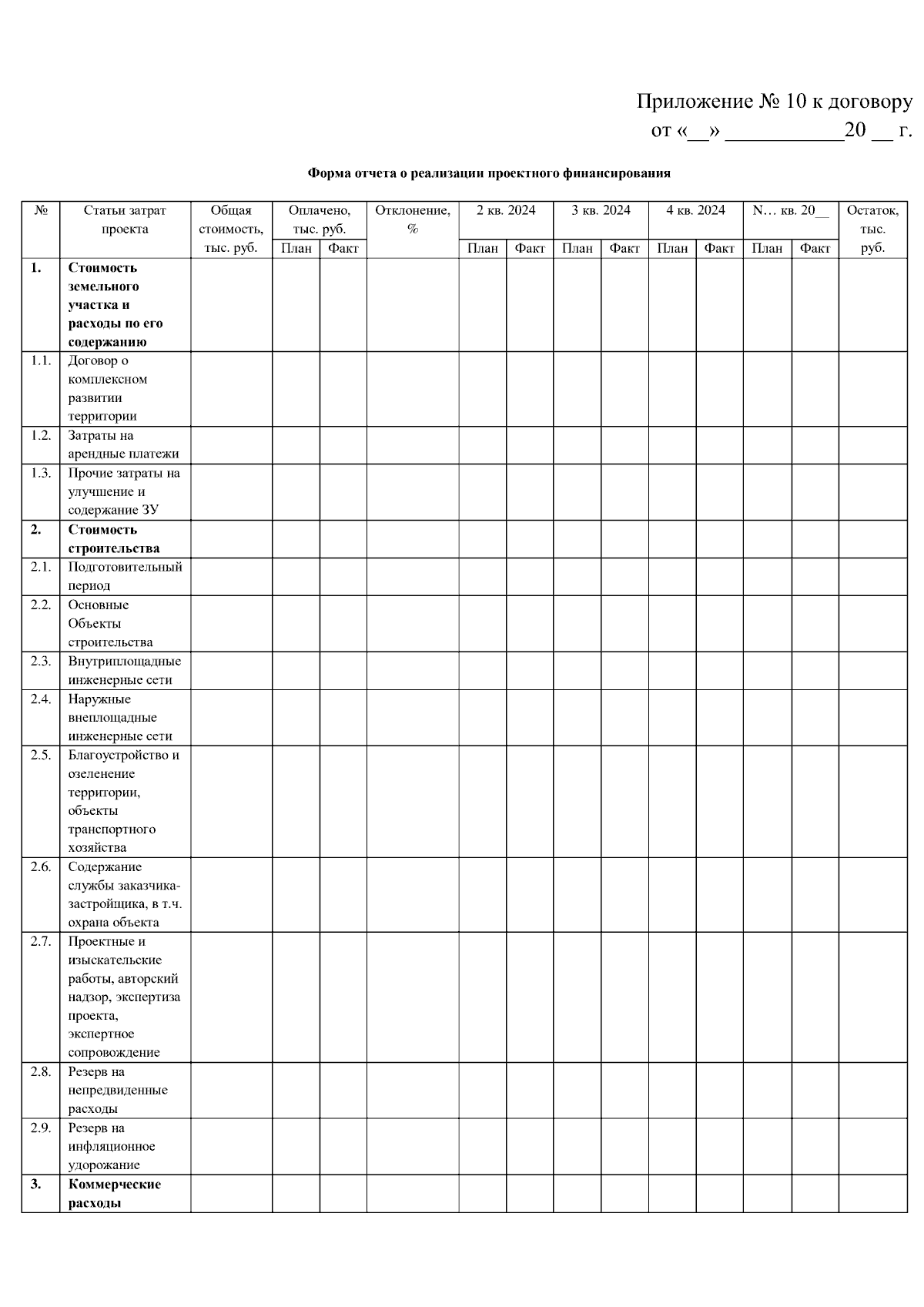 Приложение № 10 к договору
от «__» ___________20 __ г.

Форма отчета о реализации проектного финансирования

| № | Статьи затрат проекта | Общая стоимость, тыс. руб. | Оплачено, тыс. руб. План | Оплачено, тыс. руб. Факт | Отклонение, % | 2 кв. 2024 План | 2 кв. 2024 Факт | 3 кв. 2024 План | 3 кв. 2024 Факт | 4 кв. 2024 План | 4 кв. 2024 Факт | N… кв. 20__ План | N… кв. 20__ Факт | Остаток, тыс. руб. |
|---|---|---|---|---|---|---|---|---|---|---|---|---|---|---|
| 1. | Стоимость земельного участка и расходы по его содержанию | | | | | | | | | | | | | |
| 1.1. | Договор о комплексном развитии территории | | | | | | | | | | | | | |
| 1.2. | Затраты на арендные платежи | | | | | | | | | | | | | |
| 1.3. | Прочие затраты на улучшение и содержание ЗУ | | | | | | | | | | | | | |
| 2. | Стоимость строительства | | | | | | | | | | | | | |
| 2.1. | Подготовительный период | | | | | | | | | | | | | |
| 2.2. | Основные Объекты строительства | | | | | | | | | | | | | |
| 2.3. | Внутриплощадные инженерные сети | | | | | | | | | | | | | |
| 2.4. | Наружные внеплощадные инженерные сети | | | | | | | | | | | | | |
| 2.5. | Благоустройство и озеленение территории, объекты транспортного хозяйства | | | | | | | | | | | | | |
| 2.6. | Содержание службы заказчика-застройщика, в т.ч. охрана объекта | | | | | | | | | | | | | |
| 2.7. | Проектные и изыскательские работы, авторский надзор, экспертиза проекта, экспертное сопровождение | | | | | | | | | | | | | |
| 2.8. | Резерв на непредвиденные расходы | | | | | | | | | | | | | |
| 2.9. | Резерв на инфляционное удорожание | | | | | | | | | | | | | |
| 3. | Коммерческие расходы | | | | | | | | | | | | | |